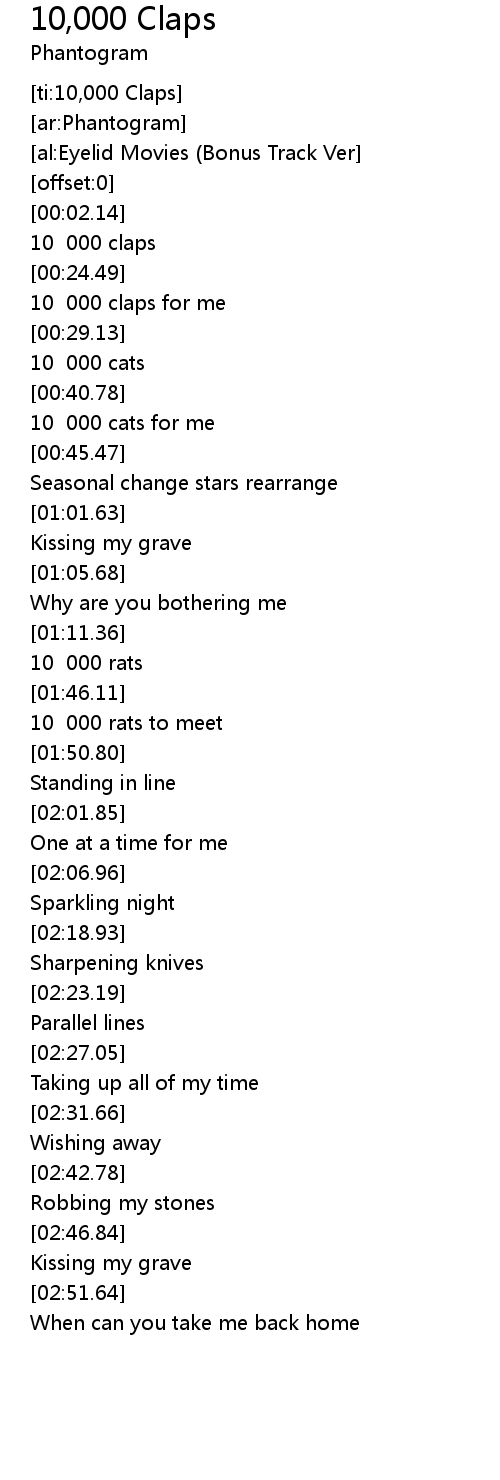 10,000 Claps
Phantogram

[ti:10,000 Claps]
[ar:Phantogram]
[al:Eyelid Movies (Bonus Track Ver]
[offset:0]
[00:02.14]
10 000 claps
[00:24.49]
10 000 claps for me
[00:29.13]
10 000 cats
[00:40.78]
10 000 cats for me
[00:45.47]
Seasonal change stars rearrange
[01:01.63]
Kissing my grave
[01:05.68]
Why are you bothering me
[01:11.36]
10 000 rats
[01:46.11]
10 000 rats to meet
[01:50.80]
Standing in line
[02:01.85]
One at a time for me
[02:06.96]
Sparkling night
[02:18.93]
Sharpening knives
[02:23.19]
Parallel lines
[02:27.05]
Taking up all of my time
[02:31.66]
Wishing away
[02:42.78]
Robbing my stones
[02:46.84]
Kissing my grave
[02:51.64]
When can you take me back home